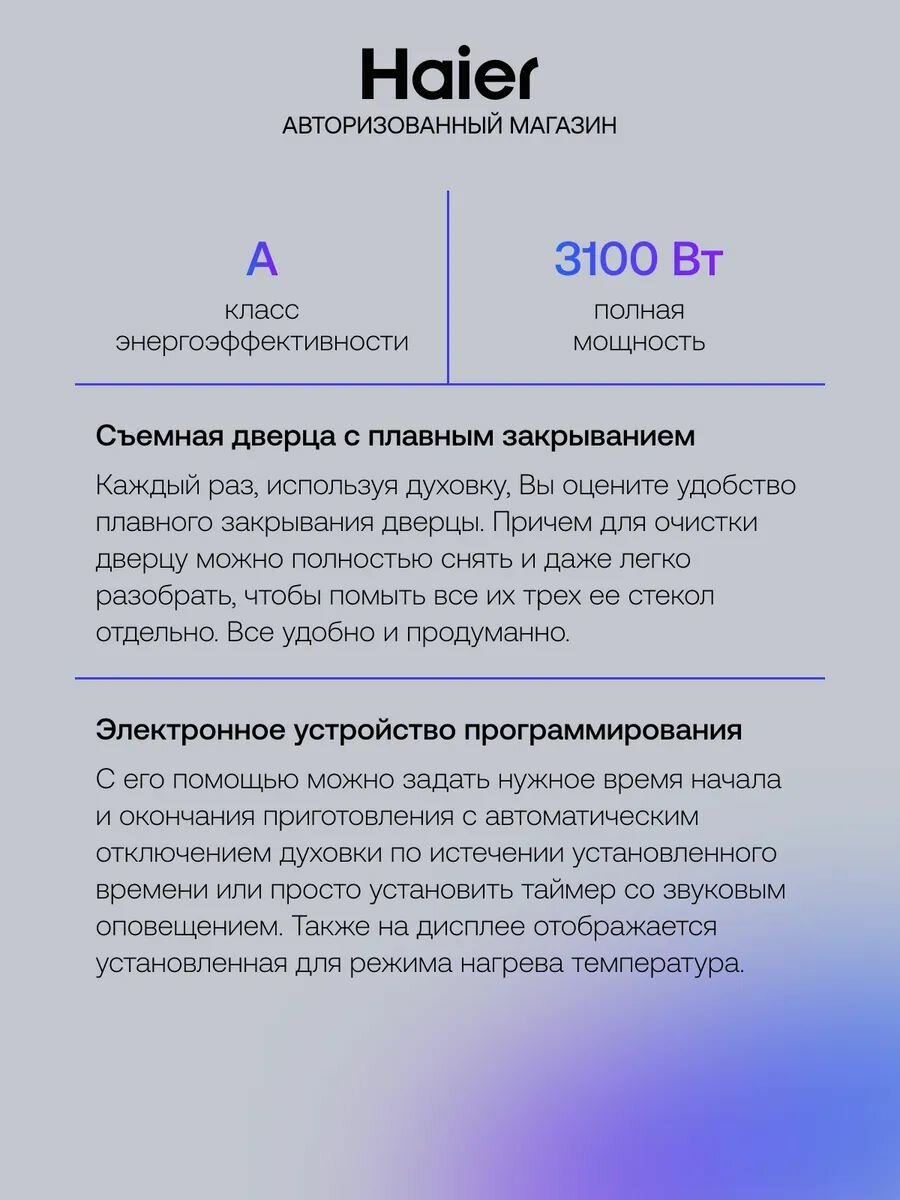 Haier
АВТОРИЗОВАННЫЙ МАГАЗИН

A
класс энергоэффективности

3100 Вт
полная мощность

Съемная дверца с плавным закрыванием

Каждый раз, используя духовку, Вы оцените удобство плавного закрывания дверцы. Причем для очистки дверцу можно полностью снять и даже легко разобрать, чтобы помыть все их трех ее стекол отдельно. Все удобно и продуманно.

Электронное устройство программирования

С его помощью можно задать нужное время начала и окончания приготовления с автоматическим отключением духовки по истечении установленного времени или просто установить таймер со звуковым оповещением. Также на дисплее отображается установленная для режима нагрева температура.